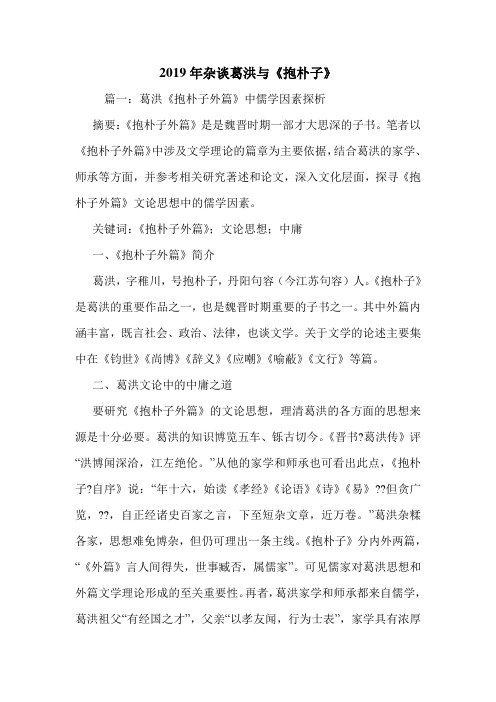 2019年杂谈葛洪与《抱朴子》

篇一：葛洪《抱朴子外篇》中儒学因素探析

摘要：《抱朴子外篇》是是魏晋时期一部才大思深的子书。笔者以《抱朴子外篇》中涉及文学理论的篇章为主要依据，结合葛洪的家学、师承等方面，并参考相关研究著述和论文，深入文化层面，探寻《抱朴子外篇》文论思想中的儒学因素。

关键词：《抱朴子外篇》；文论思想；中庸

一、《抱朴子外篇》简介

葛洪，字稚川，号抱朴子，丹阳句容（今江苏句容）人。《抱朴子》是葛洪的重要作品之一，也是魏晋时期重要的子书之一。其中外篇内涵丰富，既言社会、政治、法律，也谈文学。关于文学的论述主要集中在《钧世》《尚博》《辞义》《应嘲》《喻蔽》《文行》等篇。

二、葛洪文论中的中庸之道

要研究《抱朴子外篇》的文论思想，理清葛洪的各方面的思想来源是十分必要。葛洪的知识博览五车、铄古切今。《晋书?葛洪传》评“洪博闻深洽，江左绝伦。”从他的家学和师承也可看出此点，《抱朴子?自序》说：“年十六，始读《孝经》《论语》《诗》《易》??但贪广览，??，自正经诸史百家之言，下至短杂文章，近万卷。”葛洪杂糅各家，思想难免博杂，但仍可理出一条主线。《抱朴子》分内外两篇，“《外篇》言人间得失，世事臧否，属儒家”。可见儒家对葛洪思想和外篇文学理论形成的至关重要性。再者，葛洪家学和师承都来自儒学，葛洪祖父“有经国之才”，父亲“以孝友闻，行为士表”，家学具有浓厚